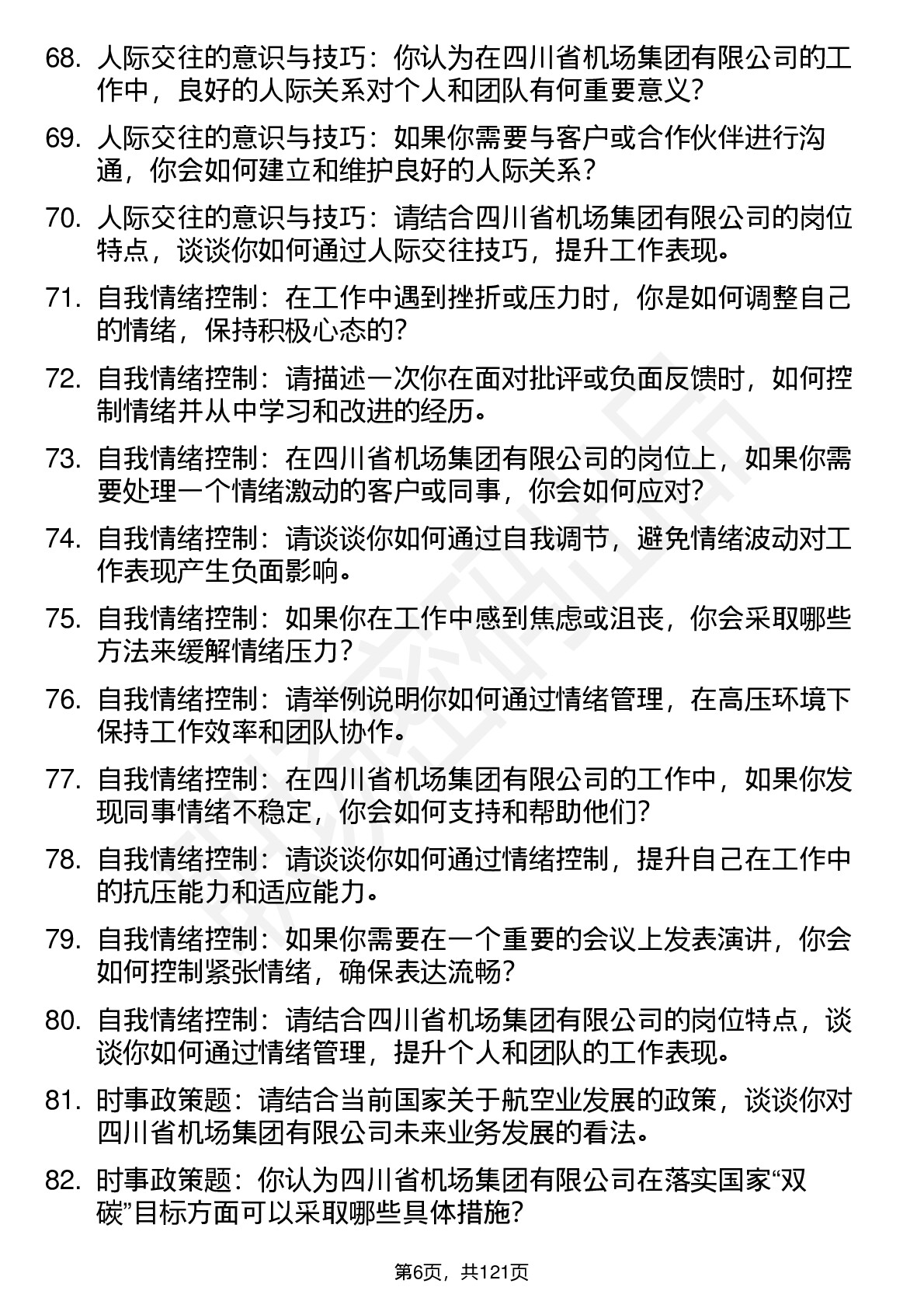 68. 人际交往的意识与技巧：你认为在四川省机场集团有限公司的工作中，良好的人际关系对个人和团队有何重要意义？

69. 人际交往的意识与技巧：如果你需要与客户或合作伙伴进行沟通，你会如何建立和维护良好的人际关系？

70. 人际交往的意识与技巧：请结合四川省机场集团有限公司的岗位特点，谈谈你如何通过人际交往技巧，提升工作表现。

71. 自我情绪控制：在工作中遇到挫折或压力时，你是如何调整自己的情绪，保持积极心态的？

72. 自我情绪控制：请描述一次你在面对批评或负面反馈时，如何控制情绪并从中学习和改进的经历。

73. 自我情绪控制：在四川省机场集团有限公司的岗位上，如果你需要处理一个情绪激动的客户或同事，你会如何应对？

74. 自我情绪控制：请谈谈你如何通过自我调节，避免情绪波动对工作表现产生负面影响。

75. 自我情绪控制：如果你在工作中感到焦虑或沮丧，你会采取哪些方法来缓解情绪压力？

76. 自我情绪控制：请举例说明你如何通过情绪管理，在高压环境下保持工作效率和团队协作。

77. 自我情绪控制：在四川省机场集团有限公司的工作中，如果你发现同事情绪不稳定，你会如何支持和帮助他们？

78. 自我情绪控制：请谈谈你如何通过情绪控制，提升自己在工作中的抗压能力和适应能力。

79. 自我情绪控制：如果你需要在一个重要的会议上发表演讲，你会如何控制紧张情绪，确保表达流畅？

80. 自我情绪控制：请结合四川省机场集团有限公司的岗位特点，谈谈你如何通过情绪管理，提升个人和团队的工作表现。

81. 时事政策题：请结合当前国家关于航空业发展的政策，谈谈你对四川省机场集团有限公司未来业务发展的看法。

82. 时事政策题：你认为四川省机场集团有限公司在落实国家“双碳”目标方面可以采取哪些具体措施？

第6页，共121页